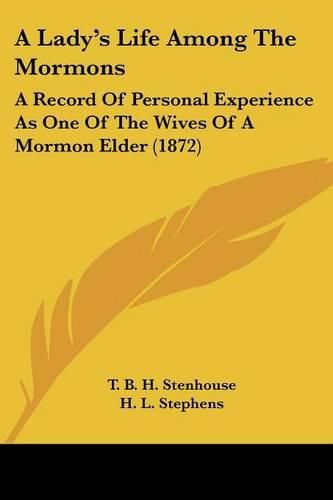 A Lady's Life Among The Mormons

A Record Of Personal Experience As One Of The Wives Of A Mormon Elder (1872)

T. B. H. Stenhouse
H. L. Stephens